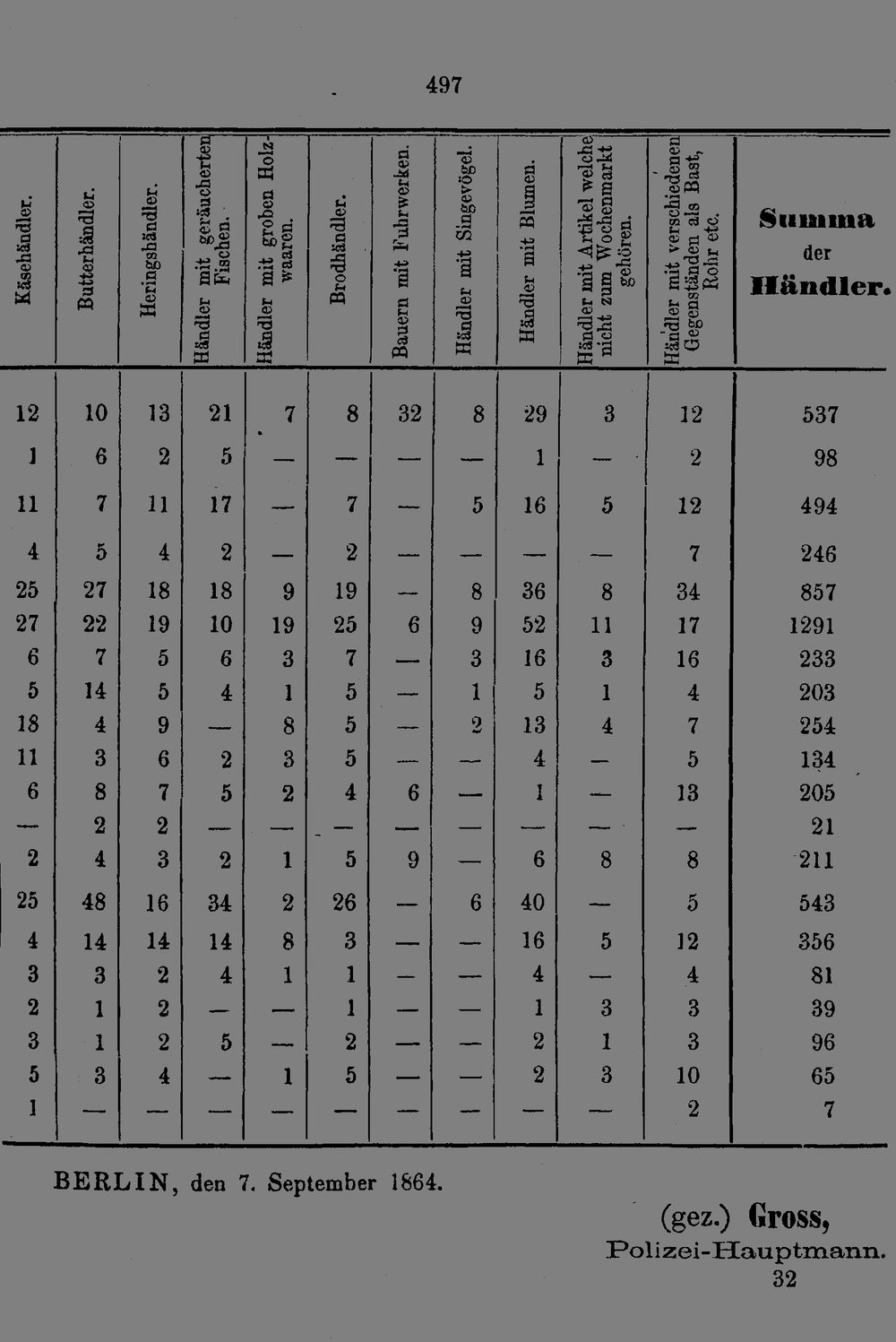 497

| Käsehändler. | Butterhändler. | Heringshändler. | Händler mit geräucherten Fischen. | Händler mit groben Holzwaaren. | Brodhändler. | Bauern mit Fuhrwerken. | Händler mit Singevögel. | Händler mit Blumen. | Händler mit Artikel welche nicht zum Wochenmarkt gehören. | Händler mit verschiedenen Gegenständen als Bast, Rohr etc. | Summa der Händler. |
|---|---|---|---|---|---|---|---|---|---|---|---|
| 12 | 10 | 13 | 21 | 7 | 8 | 32 | 8 | 29 | 3 | 12 | 537 |
| 1 | 6 | 2 | 5 | — | — | — | — | 1 | — | 2 | 98 |
| 11 | 7 | 11 | 17 | — | 7 | — | 5 | 16 | 5 | 12 | 494 |
| 4 | 5 | 4 | 2 | — | 2 | — | — | — | — | 7 | 246 |
| 25 | 27 | 18 | 18 | 9 | 19 | — | 8 | 36 | 8 | 34 | 857 |
| 27 | 22 | 19 | 10 | 19 | 25 | 6 | 9 | 52 | 11 | 17 | 1291 |
| 6 | 7 | 5 | 6 | 3 | 7 | — | 3 | 16 | 3 | 16 | 233 |
| 5 | 14 | 5 | 4 | 1 | 5 | — | 1 | 5 | 1 | 4 | 203 |
| 18 | 4 | 9 | — | 8 | 5 | — | 2 | 13 | 4 | 7 | 254 |
| 11 | 3 | 6 | 2 | 3 | 5 | — | — | 4 | — | 5 | 134 |
| 6 | 8 | 7 | 5 | 2 | 4 | 6 | — | 1 | — | 13 | 205 |
| — | 2 | 2 | — | — | — | — | — | — | — | — | 21 |
| 2 | 4 | 3 | 2 | 1 | 5 | 9 | — | 6 | 8 | 8 | 211 |
| 25 | 48 | 16 | 34 | 2 | 26 | — | 6 | 40 | — | 5 | 543 |
| 4 | 14 | 14 | 14 | 8 | 3 | — | — | 16 | 5 | 12 | 356 |
| 3 | 3 | 2 | 4 | 1 | 1 | — | — | 4 | — | 4 | 81 |
| 2 | 1 | 2 | — | — | 1 | — | — | 1 | 3 | 3 | 39 |
| 3 | 1 | 2 | 5 | — | 2 | — | — | 2 | 1 | 3 | 96 |
| 5 | 3 | 4 | — | 1 | 5 | — | — | 2 | 3 | 10 | 65 |
| 1 | — | — | — | — | — | — | — | — | — | 2 | 7 |

BERLIN, den 7. September 1864.

(gez.) Gross,
Polizei-Hauptmann.
32